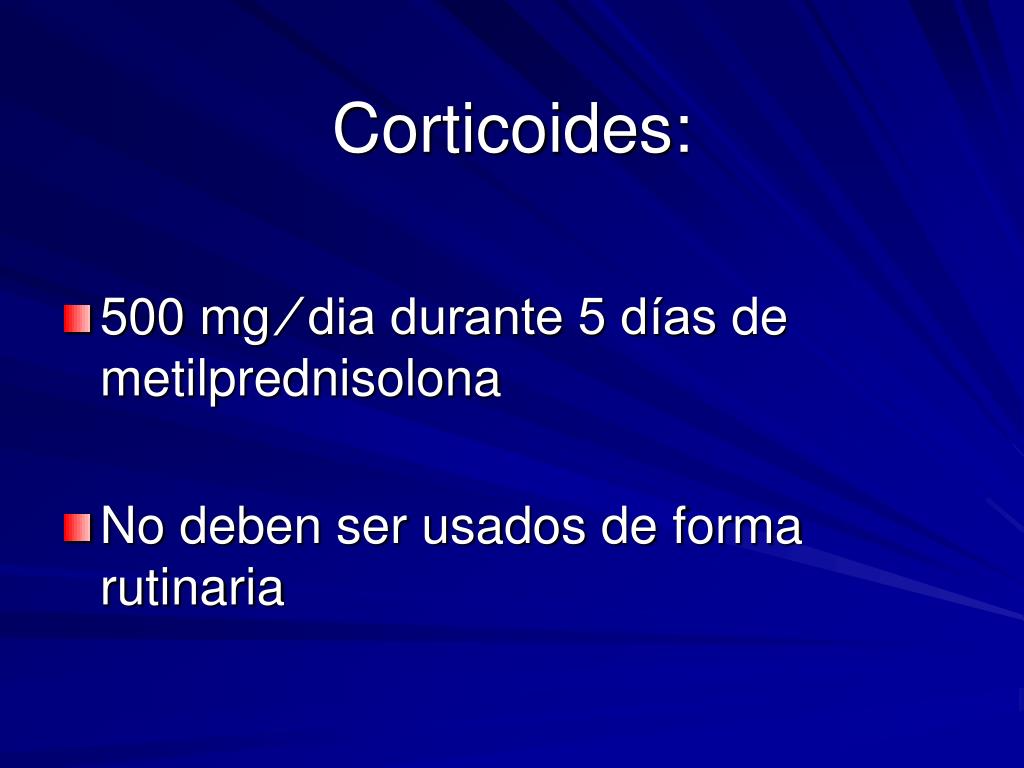 Corticoides:

• 500 mg/dia durante 5 días de metilprednisolona

• No deben ser usados de forma rutinaria